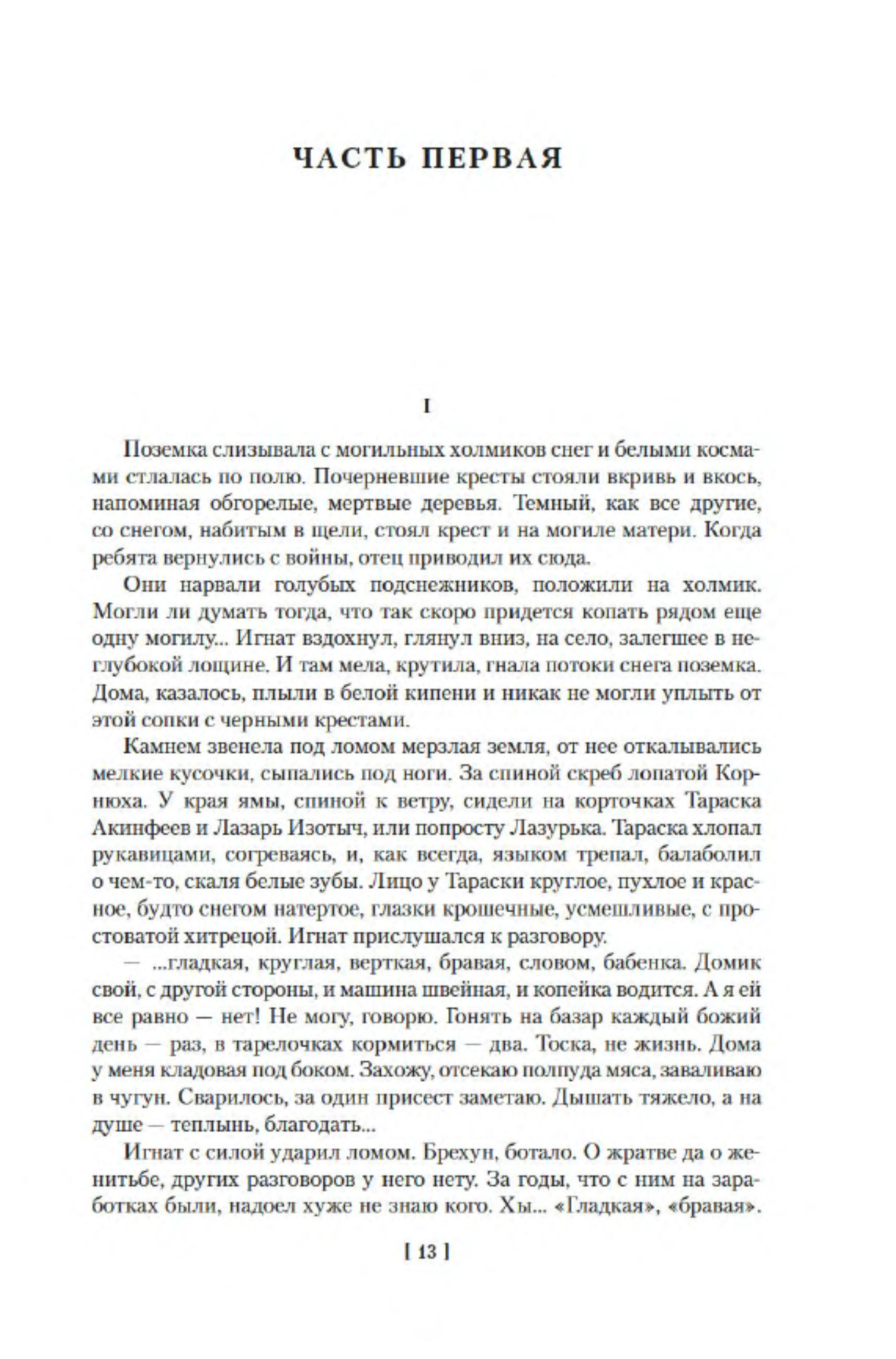 ЧАСТЬ ПЕРВАЯ

I

Поземка слизывала с могильных холмиков снег и белыми космами стлалась по полю. Почерневшие кресты стояли вкривь и вкось, напоминая обгорелые, мертвые деревья. Темный, как все другие, со снегом, набитым в щели, стоял крест и на могиле матери. Когда ребята вернулись с войны, отец приводил их сюда.

Они нарвали голубых подснежников, положили на холмик. Могли ли думать тогда, что так скоро придется копать рядом еще одну могилу... Игнат вздохнул, глянул вниз, на село, залегшее в неглубокой лощине. И там мела, крутила, гнала потоки снега поземка. Дома, казалось, плыли в белой кипени и никак не могли уплыть от этой сопки с черными крестами.

Камнем звенела под ломом мерзлая земля, от нее откалывались мелкие кусочки, сыпались под ноги. За спиной скреб лопатой Корнюха. У края ямы, спиной к ветру, сидели на корточках Тараска Акинфеев и Лазарь Изотыч, или попросту Лазурька. Тараска хлопал рукавицами, согреваясь, и, как всегда, языком трепал, балаболил о чем-то, скаля белые зубы. Лицо у Тараски круглое, пухлое и красное, будто снегом натертое, глазки крошечные, усмешливые, с простоватой хитрецой. Игнат прислушался к разговору.

— ...гладкая, круглая, верткая, бравая, словом, бабенка. Домик свой, с другой стороны, и машина швейная, и копейка водится. А я ей все равно — нет! Не могу, говорю. Гонять на базар каждый божий день — раз, в тарелочках кормиться — два. Тоска, не жизнь. Дома у меня кладовая под боком. Захожу, отсекаю полпуда мяса, заваливаю в чугун. Сварилось, за один присест заметаю. Дышать тяжело, а на душе — теплынь, благодать...

Игнат с силой ударил ломом. Брехун, ботало. О жратве да о женитьбе, других разговоров у него нету. За годы, что с ним на заработках были, надоел хуже не знаю кого. Хы... «Гладкая», «бравая».

[ 13 ]